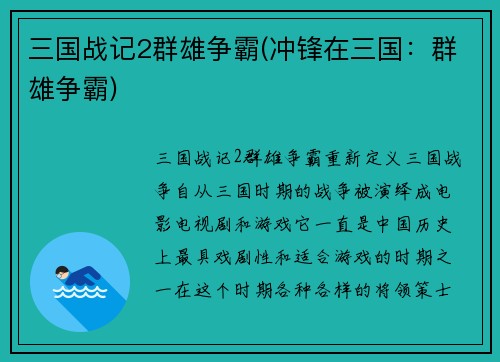 三国战记2群雄争霸(冲锋在三国：群雄争霸)

三国战记2群雄争霸重新定义三国战争自从三国时期的战争被演绎成电影电视剧和游戏它一直是中国历史上最具戏剧性和适合游戏的时期之一在这个时期各种各样的将领策士